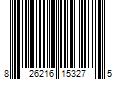 8 26216 15327 5